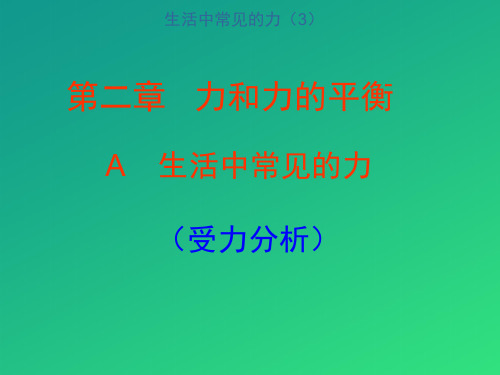 生活中常见的力（3）

第二章　力和力的平衡

A　生活中常见的力

（受力分析）